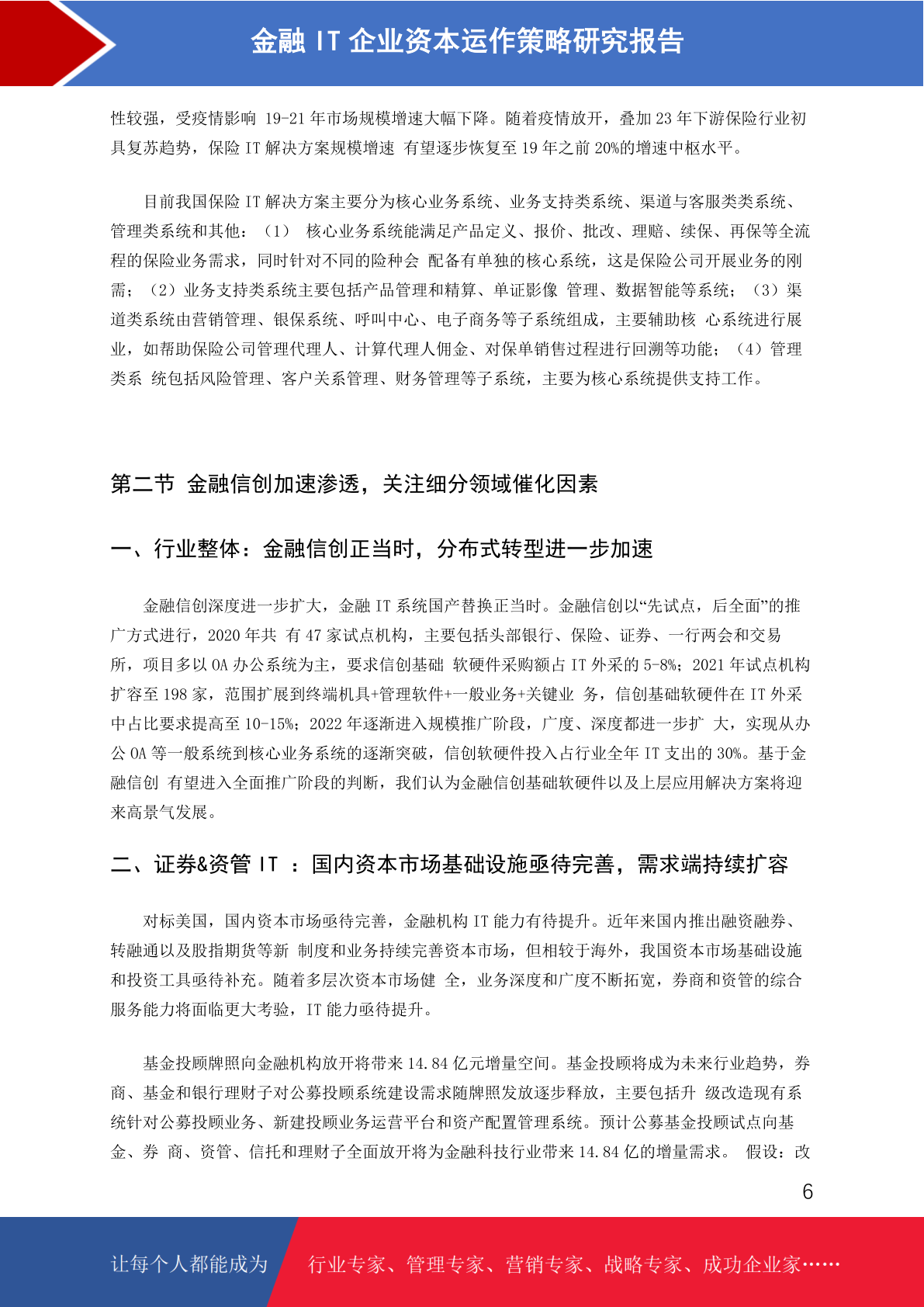 金融 IT 企业资本运作策略研究报告

性较强，受疫情影响 19-21 年市场规模增速大幅下降。随着疫情放开，叠加 23 年下游保险行业初具复苏趋势，保险 IT 解决方案规模增速 有望逐步恢复至 19 年之前 20%的增速中枢水平。

目前我国保险 IT 解决方案主要分为核心业务系统、业务支持类系统、渠道与客服类类系统、管理类系统和其他：（1） 核心业务系统能满足产品定义、报价、批改、理赔、续保、再保等全流程的保险业务需求，同时针对不同的险种会 配备有单独的核心系统，这是保险公司开展业务的刚需；（2）业务支持类系统主要包括产品管理和精算、单证影像 管理、数据智能等系统；（3）渠道类系统由营销管理、银保系统、呼叫中心、电子商务等子系统组成，主要辅助核 心系统进行展业，如帮助保险公司管理代理人、计算代理人佣金、对保单销售过程进行回溯等功能；（4）管理类系 统包括风险管理、客户关系管理、财务管理等子系统，主要为核心系统提供支持工作。

第二节 金融信创加速渗透，关注细分领域催化因素

一、行业整体：金融信创正当时，分布式转型进一步加速

金融信创深度进一步扩大，金融 IT 系统国产替换正当时。金融信创以“先试点，后全面”的推广方式进行，2020 年共 有 47 家试点机构，主要包括头部银行、保险、证券、一行两会和交易所，项目多以 OA 办公系统为主，要求信创基础 软硬件采购额占 IT 外采的 5-8%；2021 年试点机构扩容至 198 家，范围扩展到终端机具+管理软件+一般业务+关键业 务，信创基础软硬件在 IT 外采中占比要求提高至 10-15%；2022 年逐渐进入规模推广阶段，广度、深度都进一步扩 大，实现从办公 OA 等一般系统到核心业务系统的逐渐突破，信创软硬件投入占行业全年 IT 支出的 30%。基于金融信创 有望进入全面推广阶段的判断，我们认为金融信创基础软硬件以及上层应用解决方案将迎来高景气发展。

二、证券&资管 IT ：国内资本市场基础设施亟待完善，需求端持续扩容

对标美国，国内资本市场亟待完善，金融机构 IT 能力有待提升。近年来国内推出融资融券、转融通以及股指期货等新 制度和业务持续完善资本市场，但相较于海外，我国资本市场基础设施和投资工具亟待补充。随着多层次资本市场健 全，业务深度和广度不断拓宽，券商和资管的综合服务能力将面临更大考验，IT 能力亟待提升。

基金投顾牌照向金融机构放开将带来 14.84 亿元增量空间。基金投顾将成为未来行业趋势，券商、基金和银行理财子对公募投顾系统建设需求随牌照发放逐步释放，主要包括升 级改造现有系统针对公募投顾业务、新建投顾业务运营平台和资产配置管理系统。预计公募基金投顾试点向基金、券 商、资管、信托和理财子全面放开将为金融科技行业带来 14.84 亿的增量需求。 假设：改

6

让每个人都能成为 行业专家、管理专家、营销专家、战略专家、成功企业家……